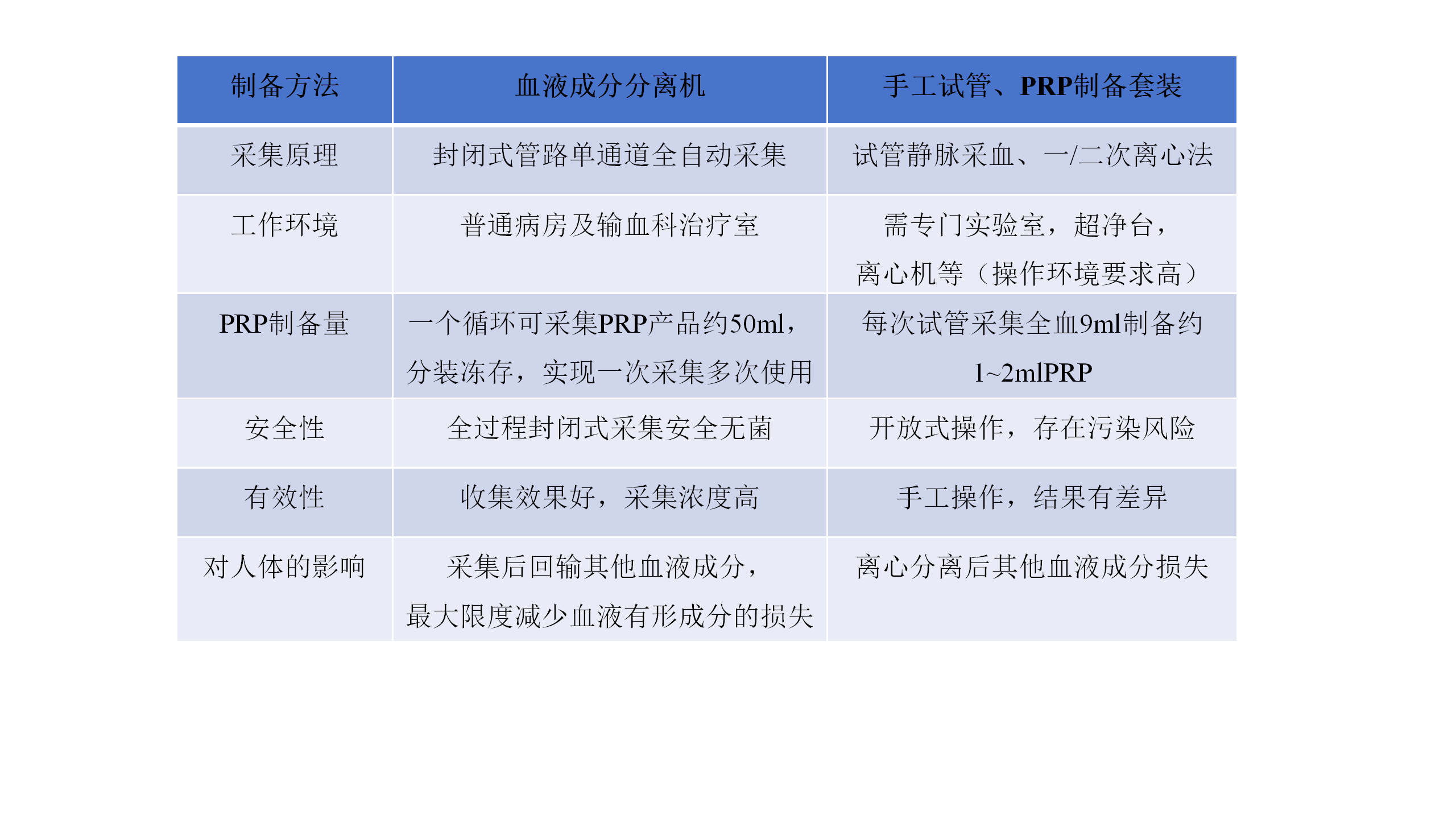 | 制备方法 | 血液成分分离机 | 手工试管、PRP制备套装 |
|---|---|---|
| 采集原理 | 封闭式管路单通道全自动采集 | 试管静脉采血、一/二次离心法 |
| 工作环境 | 普通病房及输血科治疗室 | 需专门实验室，超净台，离心机等（操作环境要求高） |
| PRP制备量 | 一个循环可采集PRP产品约50ml，分装冻存，实现一次采集多次使用 | 每次试管采集全血9ml制备约1~2mlPRP |
| 安全性 | 全过程封闭式采集安全无菌 | 开放式操作，存在污染风险 |
| 有效性 | 收集效果好，采集浓度高 | 手工操作，结果有差异 |
| 对人体的影响 | 采集后回输其他血液成分，最大限度减少血液有形成分的损失 | 离心分离后其他血液成分损失 |